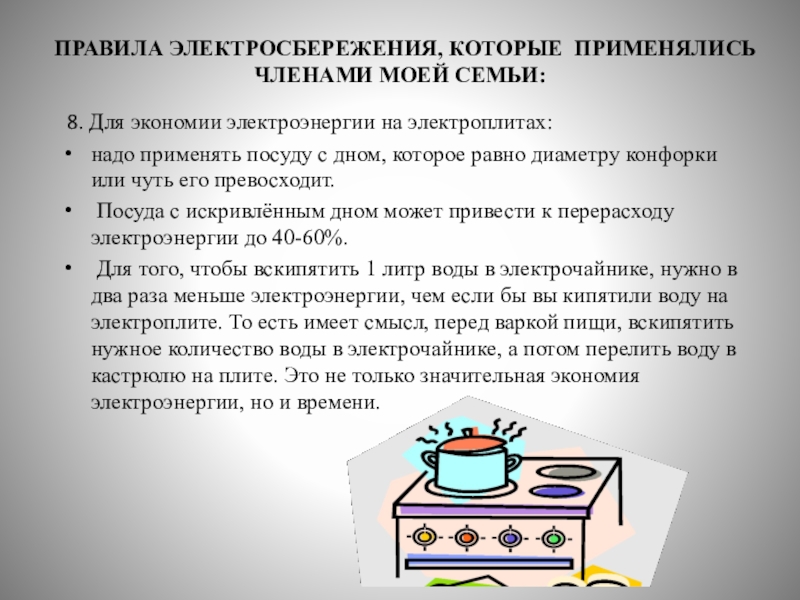 ПРАВИЛА ЭЛЕКТРОСБЕРЕЖЕНИЯ, КОТОРЫЕ ПРИМЕНЯЛИСЬ ЧЛЕНАМИ МОЕЙ СЕМЬИ:

8. Для экономии электроэнергии на электроплитах:

• надо применять посуду с дном, которое равно диаметру конфорки или чуть его превосходит.

• Посуда с искривлённым дном может привести к перерасходу электроэнергии до 40-60%.

• Для того, чтобы вскипятить 1 литр воды в электрочайнике, нужно в два раза меньше электроэнергии, чем если бы вы кипятили воду на электроплите. То есть имеет смысл, перед варкой пищи, вскипятить нужное количество воды в электрочайнике, а потом перелить воду в кастрюлю на плите. Это не только значительная экономия электроэнергии, но и времени.